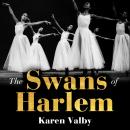 The Swans of Harlem

Karen Valby